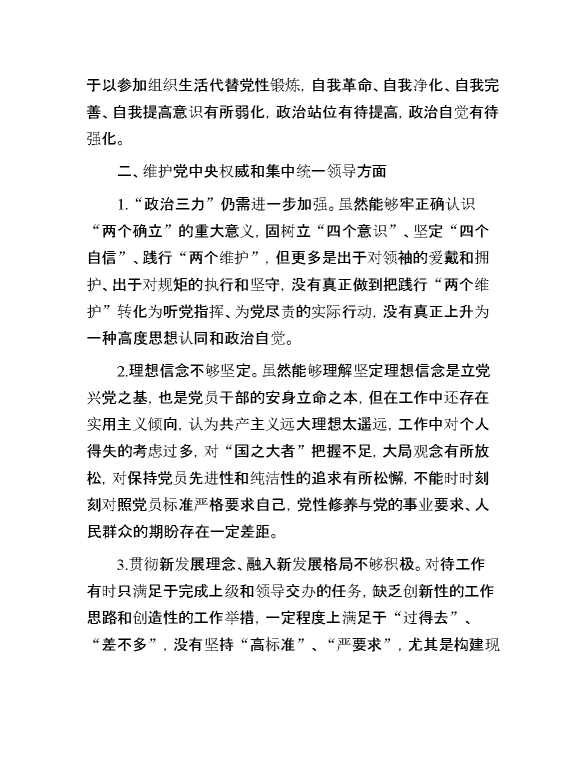 于以参加组织生活代替党性锻炼，自我革命、自我净化、自我完善、自我提高意识有所弱化，政治站位有待提高，政治自觉有待强化。

二、维护党中央权威和集中统一领导方面

1.“政治三力”仍需进一步加强。虽然能够牢正确认识“两个确立”的重大意义，固树立“四个意识”、坚定“四个自信”、践行“两个维护”，但更多是出于对领袖的爱戴和拥护、出于对规矩的执行和坚守，没有真正做到把践行“两个维护”转化为听党指挥、为党尽责的实际行动，没有真正上升为一种高度思想认同和政治自觉。

2.理想信念不够坚定。虽然能够理解坚定理想信念是立党兴党之基，也是党员干部的安身立命之本，但在工作中还存在实用主义倾向，认为共产主义远大理想太遥远，工作中对个人得失的考虑过多，对“国之大者”把握不足，大局观念有所放松，对保持党员先进性和纯洁性的追求有所松懈，不能时时刻刻对照党员标准严格要求自己，党性修养与党的事业要求、人民群众的期盼存在一定差距。

3.贯彻新发展理念、融入新发展格局不够积极。对待工作有时只满足于完成上级和领导交办的任务，缺乏创新性的工作思路和创造性的工作举措，一定程度上满足于“过得去”、“差不多”，没有坚持“高标准”、“严要求”，尤其是构建现